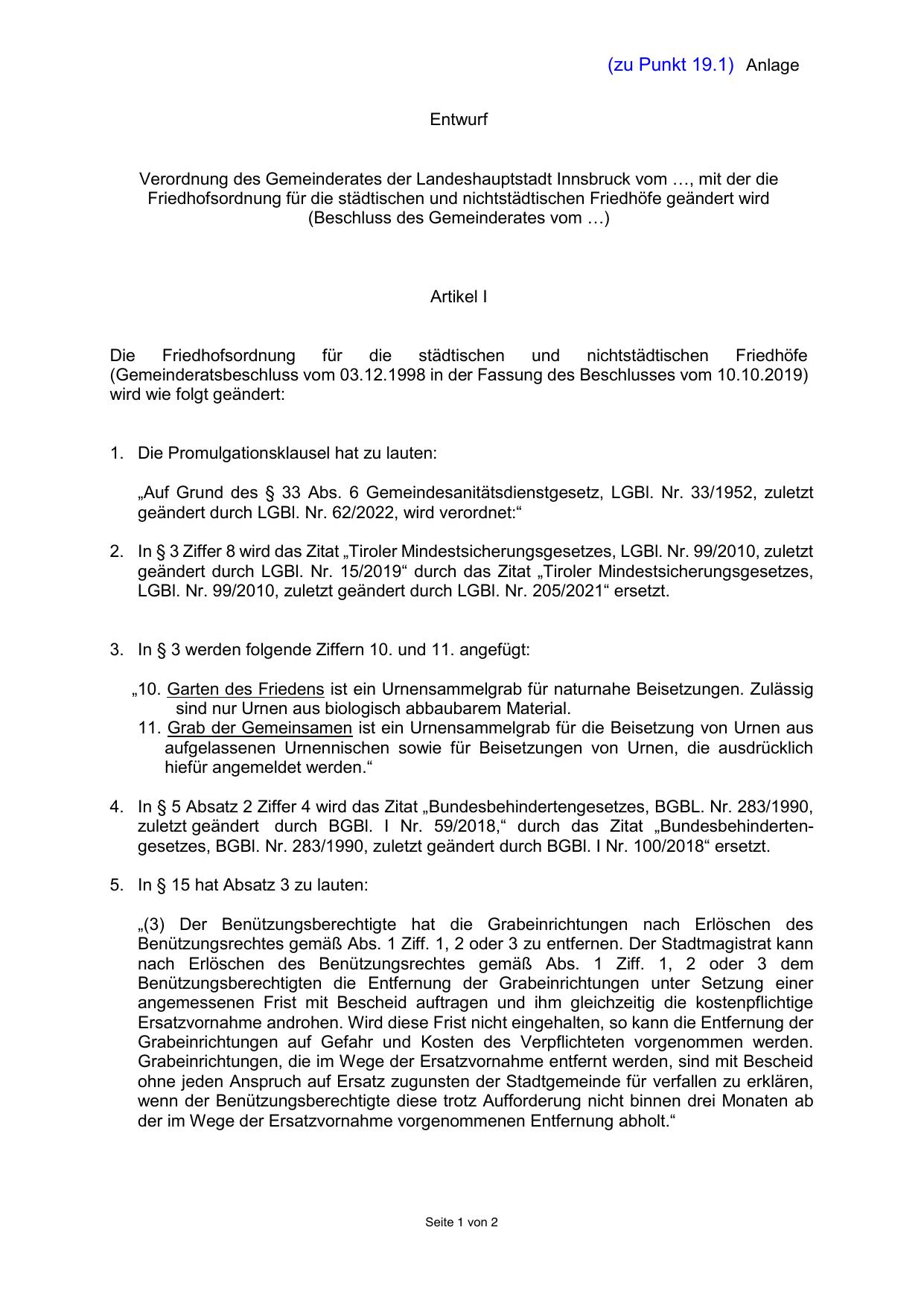 (zu Punkt 19.1) Anlage

Entwurf

Verordnung des Gemeinderates der Landeshauptstadt Innsbruck vom …, mit der die Friedhofsordnung für die städtischen und nichtstädtischen Friedhöfe geändert wird (Beschluss des Gemeinderates vom …)

Artikel I

Die Friedhofsordnung für die städtischen und nichtstädtischen Friedhöfe (Gemeinderatsbeschluss vom 03.12.1998 in der Fassung des Beschlusses vom 10.10.2019) wird wie folgt geändert:

1. Die Promulgationsklausel hat zu lauten:

„Auf Grund des § 33 Abs. 6 Gemeindesanitätsdienstgesetz, LGBl. Nr. 33/1952, zuletzt geändert durch LGBl. Nr. 62/2022, wird verordnet:“

2. In § 3 Ziffer 8 wird das Zitat „Tiroler Mindestsicherungsgesetzes, LGBl. Nr. 99/2010, zuletzt geändert durch LGBl. Nr. 15/2019“ durch das Zitat „Tiroler Mindestsicherungsgesetzes, LGBl. Nr. 99/2010, zuletzt geändert durch LGBl. Nr. 205/2021“ ersetzt.

3. In § 3 werden folgende Ziffern 10. und 11. angefügt:

„10. Garten des Friedens ist ein Urnensammelgrab für naturnahe Beisetzungen. Zulässig sind nur Urnen aus biologisch abbaubarem Material.
11. Grab der Gemeinsamen ist ein Urnensammelgrab für die Beisetzung von Urnen aus aufgelassenen Urnennischen sowie für Beisetzungen von Urnen, die ausdrücklich hiefür angemeldet werden.“

4. In § 5 Absatz 2 Ziffer 4 wird das Zitat „Bundesbehindertengesetzes, BGBL. Nr. 283/1990, zuletzt geändert durch BGBl. I Nr. 59/2018,“ durch das Zitat „Bundesbehindertengesetzes, BGBl. Nr. 283/1990, zuletzt geändert durch BGBl. I Nr. 100/2018“ ersetzt.

5. In § 15 hat Absatz 3 zu lauten:

„(3) Der Benützungsberechtigte hat die Grabeinrichtungen nach Erlöschen des Benützungsrechtes gemäß Abs. 1 Ziff. 1, 2 oder 3 zu entfernen. Der Stadtmagistrat kann nach Erlöschen des Benützungsrechtes gemäß Abs. 1 Ziff. 1, 2 oder 3 dem Benützungsberechtigten die Entfernung der Grabeinrichtungen unter Setzung einer angemessenen Frist mit Bescheid auftragen und ihm gleichzeitig die kostenpflichtige Ersatzvornahme androhen. Wird diese Frist nicht eingehalten, so kann die Entfernung der Grabeinrichtungen auf Gefahr und Kosten des Verpflichteten vorgenommen werden. Grabeinrichtungen, die im Wege der Ersatzvornahme entfernt werden, sind mit Bescheid ohne jeden Anspruch auf Ersatz zugunsten der Stadtgemeinde für verfallen zu erklären, wenn der Benützungsberechtigte diese trotz Aufforderung nicht binnen drei Monaten ab der im Wege der Ersatzvornahme vorgenommenen Entfernung abholt.“

Seite 1 von 2